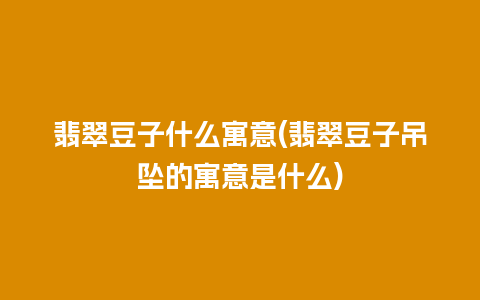 翡翠豆子什么寓意(翡翠豆子吊坠的寓意是什么)